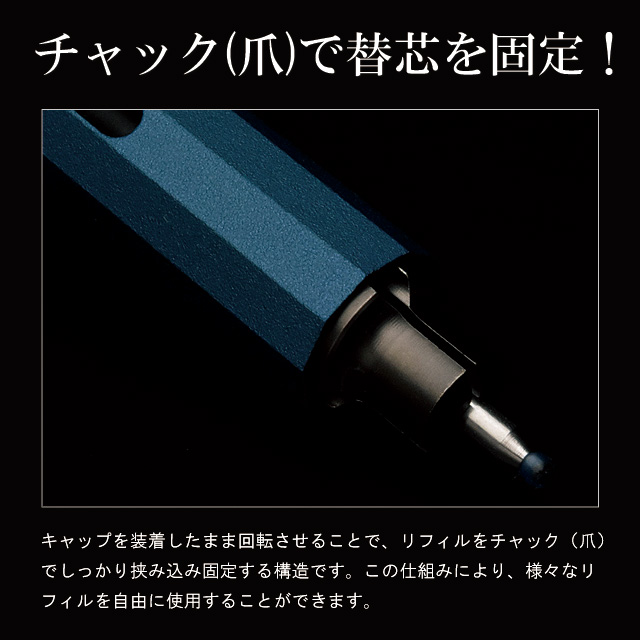 チャック(爪)で替芯を固定！

キャップを装着したまま回転させることで、リフィルをチャック（爪）でしっかり挟み込み固定する構造です。この仕組みにより、様々なリフィルを自由に使用することができます。